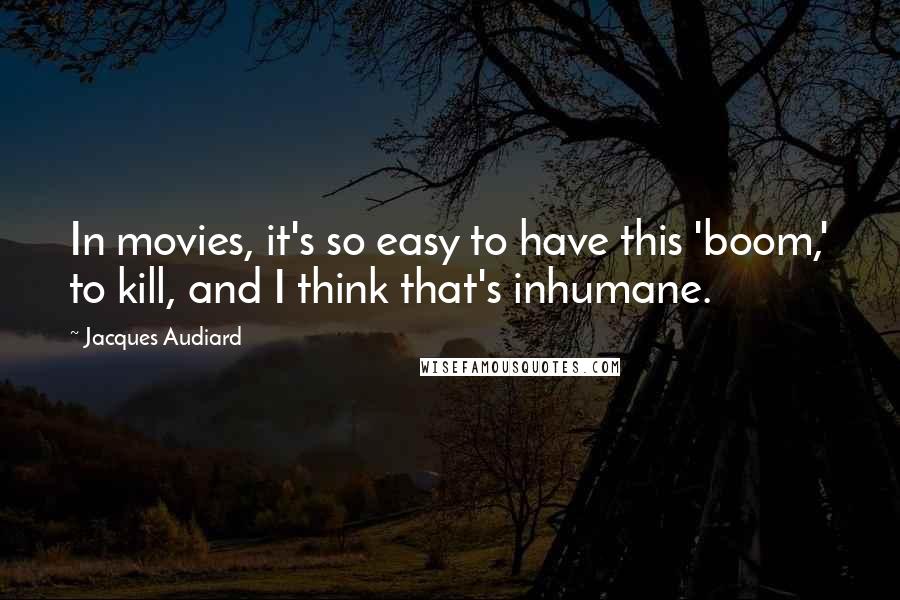 In movies, it's so easy to have this 'boom,' to kill, and I think that's inhumane.

~ Jacques Audiard

WISEFAMOUSQUOTES.COM